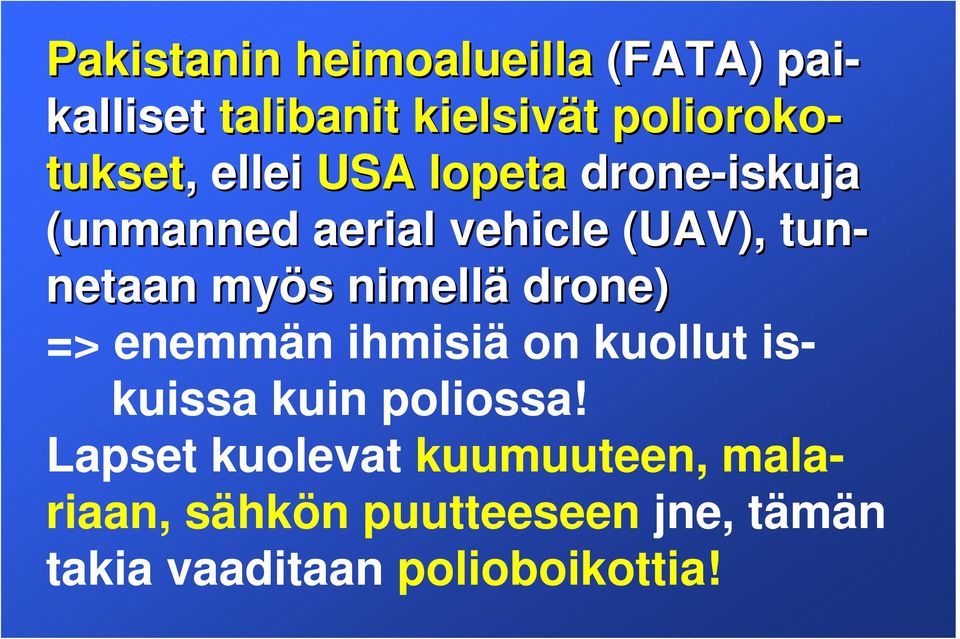 Pakistanin heimoalueilla (FATA) paikalliset talibanit kielsivät poliorokotukset, ellei USA lopeta drone-iskuja (unmanned aerial vehicle (UAV), tunnetaan myös nimellä drone)
=> enemmän ihmisiä on kuollut iskuissa kuin poliossa!
Lapset kuolevat kuumuuteen, malariaan, sähkön puutteeseen jne, tämän takia vaaditaan polioboikottia!